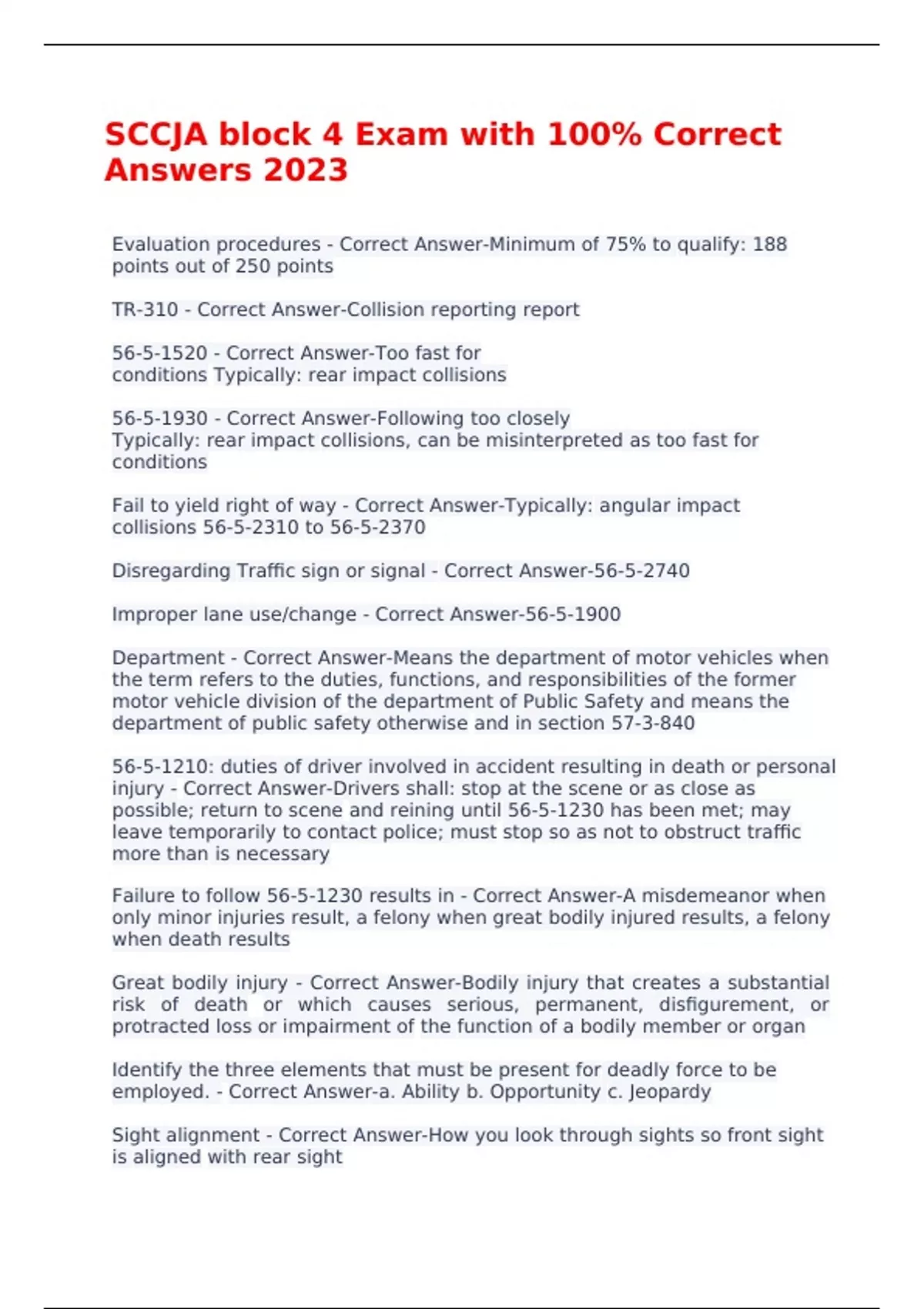 SCCJA block 4 Exam with 100% Correct Answers 2023

Evaluation procedures - Correct Answer-Minimum of 75% to qualify: 188 points out of 250 points

TR-310 - Correct Answer-Collision reporting report

56-5-1520 - Correct Answer-Too fast for conditions Typically: rear impact collisions

56-5-1930 - Correct Answer-Following too closely Typically: rear impact collisions, can be misinterpreted as too fast for conditions

Fail to yield right of way - Correct Answer-Typically: angular impact collisions 56-5-2310 to 56-5-2370

Disregarding Traffic sign or signal - Correct Answer-56-5-2740

Improper lane use/change - Correct Answer-56-5-1900

Department - Correct Answer-Means the department of motor vehicles when the term refers to the duties, functions, and responsibilities of the former motor vehicle division of the department of Public Safety and means the department of public safety otherwise and in section 57-3-840

56-5-1210: duties of driver involved in accident resulting in death or personal injury - Correct Answer-Drivers shall: stop at the scene or as close as possible; return to scene and reining until 56-5-1230 has been met; may leave temporarily to contact police; must stop so as not to obstruct traffic more than is necessary

Failure to follow 56-5-1230 results in - Correct Answer-A misdemeanor when only minor injuries result, a felony when great bodily injured results, a felony when death results

Great bodily injury - Correct Answer-Bodily injury that creates a substantial risk of death or which causes serious, permanent, disfigurement, or protracted loss or impairment of the function of a bodily member or organ

Identify the three elements that must be present for deadly force to be employed. - Correct Answer-a. Ability b. Opportunity c. Jeopardy

Sight alignment - Correct Answer-How you look through sights so front sight is aligned with rear sight